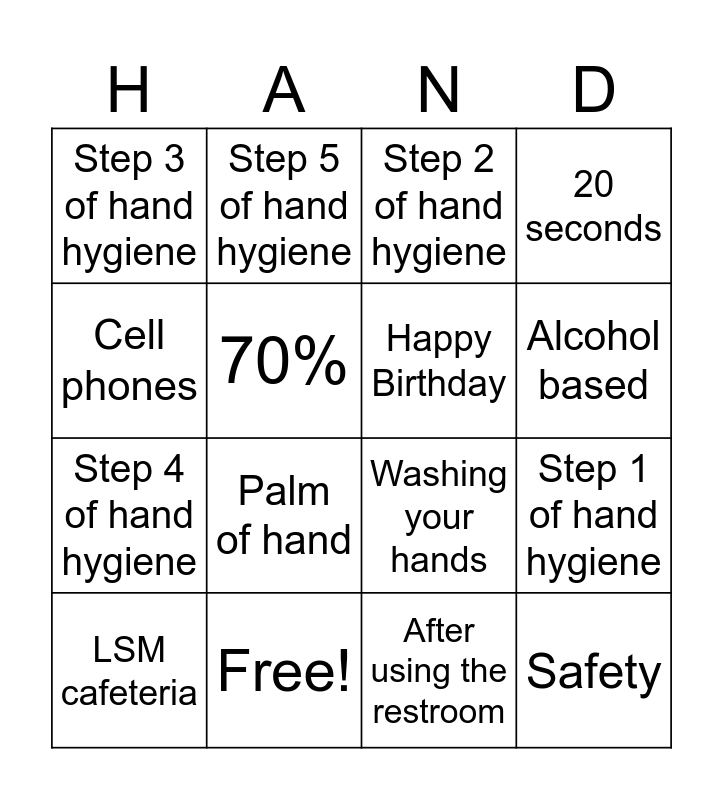 | H | A | N | D |
|---|---|---|---|
| Step 3 of hand hygiene | Step 5 of hand hygiene | Step 2 of hand hygiene | 20 seconds |
| Cell phones | 70% | Happy Birthday | Alcohol based |
| Step 4 of hand hygiene | Palm of hand | Washing your hands | Step 1 of hand hygiene |
| LSM cafeteria | Free! | After using the restroom | Safety |